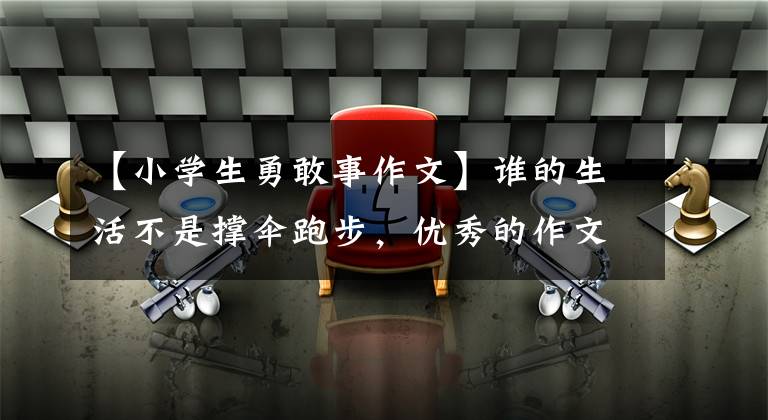 【小学生勇敢事作文】谁的生活不是撑伞跑步，优秀的作文